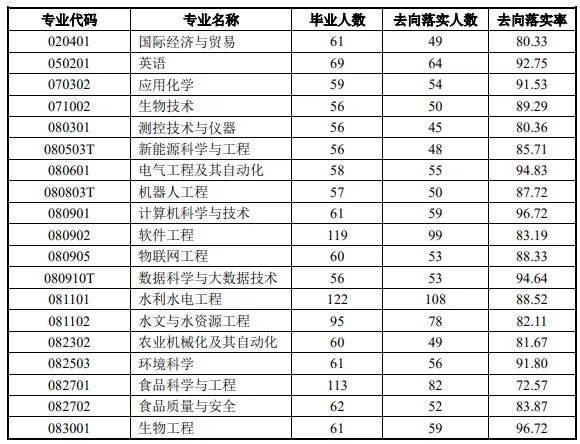 | 专业代码 | 专业名称 | 毕业人数 | 去向落实人数 | 去向落实率 |
|---|---|---|---|---|
| 020401 | 国际经济与贸易 | 61 | 49 | 80.33 |
| 050201 | 英语 | 69 | 64 | 92.75 |
| 070302 | 应用化学 | 59 | 54 | 91.53 |
| 071002 | 生物技术 | 56 | 50 | 89.29 |
| 080301 | 测控技术与仪器 | 56 | 45 | 80.36 |
| 080503T | 新能源科学与工程 | 56 | 48 | 85.71 |
| 080601 | 电气工程及其自动化 | 58 | 55 | 94.83 |
| 080803T | 机器人工程 | 57 | 50 | 87.72 |
| 080901 | 计算机科学与技术 | 61 | 59 | 96.72 |
| 080902 | 软件工程 | 119 | 99 | 83.19 |
| 080905 | 物联网工程 | 60 | 53 | 88.33 |
| 080910T | 数据科学与大数据技术 | 56 | 53 | 94.64 |
| 081101 | 水利水电工程 | 122 | 108 | 88.52 |
| 081102 | 水文与水资源工程 | 95 | 78 | 82.11 |
| 082302 | 农业机械化及其自动化 | 60 | 49 | 81.67 |
| 082503 | 环境科学 | 61 | 56 | 91.80 |
| 082701 | 食品科学与工程 | 113 | 82 | 72.57 |
| 082702 | 食品质量与安全 | 62 | 52 | 83.87 |
| 083001 | 生物工程 | 61 | 59 | 96.72 |